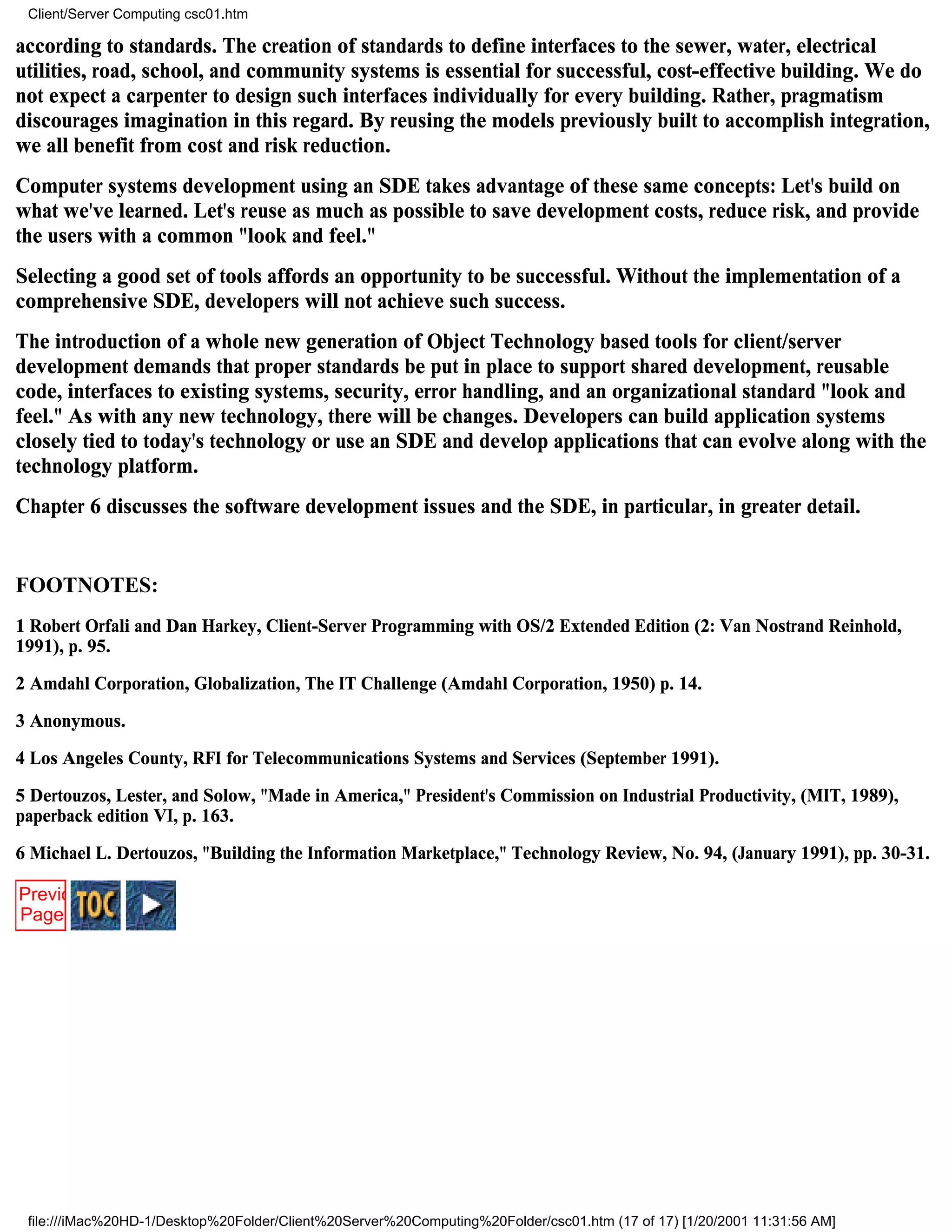 Client/Server Computing csc01.htm

according to standards. The creation of standards to define interfaces to the sewer, water, electrical utilities, road, school, and community systems is essential for successful, cost-effective building. We do not expect a carpenter to design such interfaces individually for every building. Rather, pragmatism discourages imagination in this regard. By reusing the models previously built to accomplish integration, we all benefit from cost and risk reduction.

Computer systems development using an SDE takes advantage of these same concepts: Let's build on what we've learned. Let's reuse as much as possible to save development costs, reduce risk, and provide the users with a common "look and feel."

Selecting a good set of tools affords an opportunity to be successful. Without the implementation of a comprehensive SDE, developers will not achieve such success.

The introduction of a whole new generation of Object Technology based tools for client/server development demands that proper standards be put in place to support shared development, reusable code, interfaces to existing systems, security, error handling, and an organizational standard "look and feel." As with any new technology, there will be changes. Developers can build application systems closely tied to today's technology or use an SDE and develop applications that can evolve along with the technology platform.

Chapter 6 discusses the software development issues and the SDE, in particular, in greater detail.

FOOTNOTES:

1 Robert Orfali and Dan Harkey, Client-Server Programming with OS/2 Extended Edition (2: Van Nostrand Reinhold, 1991), p. 95.

2 Amdahl Corporation, Globalization, The IT Challenge (Amdahl Corporation, 1950) p. 14.

3 Anonymous.

4 Los Angeles County, RFI for Telecommunications Systems and Services (September 1991).

5 Dertouzos, Lester, and Solow, "Made in America," President's Commission on Industrial Productivity, (MIT, 1989), paperback edition VI, p. 163.

6 Michael L. Dertouzos, "Building the Information Marketplace," Technology Review, No. 94, (January 1991), pp. 30-31.

Previ Page TOC

file:///iMac%20HD-1/Desktop%20Folder/Client%20Server%20Computing%20Folder/csc01.htm (17 of 17) [1/20/2001 11:31:56 AM]